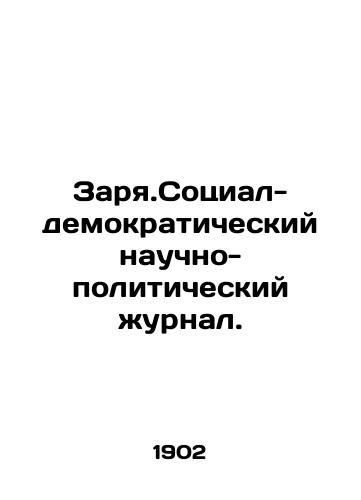 Заря.Социал-демократический научно-политический журнал.

1902